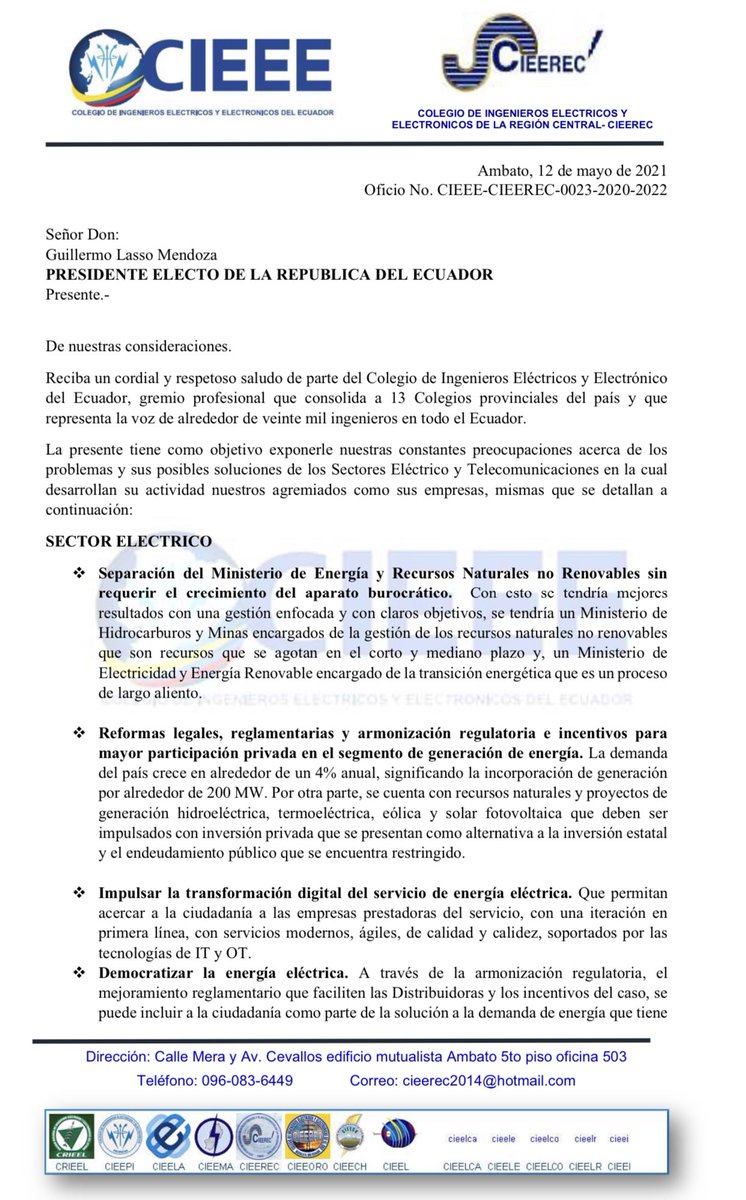 CIEEE
COLEGIO DE INGENIEROS ELECTRICOS Y ELECTRONICOS DEL ECUADOR

CIEEREC
COLEGIO DE INGENIEROS ELECTRICOS Y ELECTRONICOS DE LA REGIÓN CENTRAL- CIEEREC

Ambato, 12 de mayo de 2021
Oficio No. CIEEE-CIEEREC-0023-2020-2022

Señor Don:
Guillermo Lasso Mendoza
PRESIDENTE ELECTO DE LA REPUBLICA DEL ECUADOR
Presente.-

De nuestras consideraciones.

Reciba un cordial y respetoso saludo de parte del Colegio de Ingenieros Eléctricos y Electrónico del Ecuador, gremio profesional que consolida a 13 Colegios provinciales del país y que representa la voz de alrededor de veinte mil ingenieros en todo el Ecuador.

La presente tiene como objetivo exponerle nuestras constantes preocupaciones acerca de los problemas y sus posibles soluciones de los Sectores Eléctrico y Telecomunicaciones en la cual desarrollan su actividad nuestros agremiados como sus empresas, mismas que se detallan a continuación:

SECTOR ELECTRICO

❖ Separación del Ministerio de Energía y Recursos Naturales no Renovables sin requerir el crecimiento del aparato burocrático. Con esto se tendría mejores resultados con una gestión enfocada y con claros objetivos, se tendría un Ministerio de Hidrocarburos y Minas encargados de la gestión de los recursos naturales no renovables que son recursos que se agotan en el corto y mediano plazo y, un Ministerio de Electricidad y Energía Renovable encargado de la transición energética que es un proceso de largo aliento.

❖ Reformas legales, reglamentarias y armonización regulatoria e incentivos para mayor participación privada en el segmento de generación de energía. La demanda del país crece en alrededor de un 4% anual, significando la incorporación de generación por alrededor de 200 MW. Por otra parte, se cuenta con recursos naturales y proyectos de generación hidroeléctrica, termoeléctrica, eólica y solar fotovoltaica que deben ser impulsados con inversión privada que se presentan como alternativa a la inversión estatal y el endeudamiento público que se encuentra restringido.

❖ Impulsar la transformación digital del servicio de energía eléctrica. Que permitan acercar a la ciudadanía a las empresas prestadoras del servicio, con una iteración en primera línea, con servicios modernos, ágiles, de calidad y calidez, soportados por las tecnologías de IT y OT.

❖ Democratizar la energía eléctrica. A través de la armonización regulatoria, el mejoramiento reglamentario que faciliten las Distribuidoras y los incentivos del caso, se puede incluir a la ciudadanía como parte de la solución a la demanda de energía que tiene

Dirección: Calle Mera y Av. Cevallos edificio mutualista Ambato 5to piso oficina 503
Teléfono: 096-083-6449 Correo: cieerec2014@hotmail.com

CRIEEL CIEEPI CIEELA CIEEMA CIEEREC CIEEORO CIEECH CIEEL cieelca cieele cieelco cieelr cieei CIEELCA CIEELE CIEELCO CIEELR CIEEI